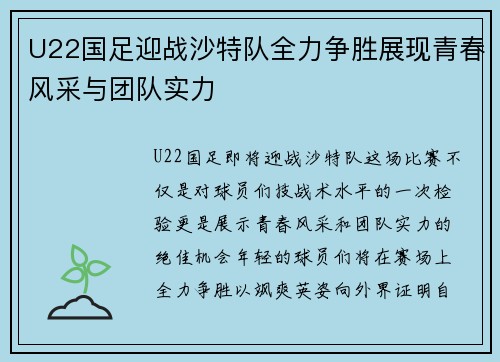 U22国足迎战沙特队全力争胜展现青春风采与团队实力

U22国足即将迎战沙特队这场比赛不仅是对球员们技战术水平的一次检验更是展示青春风采和团队实力的绝佳机会年轻的球员们将在赛场上全力争胜以飒爽英姿向外界证明自